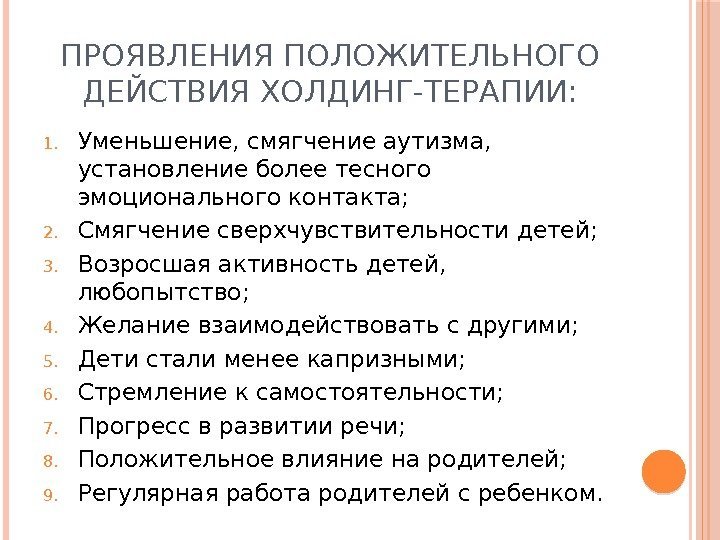 ПРОЯВЛЕНИЯ ПОЛОЖИТЕЛЬНОГО ДЕЙСТВИЯ ХОЛДИНГ-ТЕРАПИИ:

1. Уменьшение, смягчение аутизма, установление более тесного эмоционального контакта;
2. Смягчение сверхчувствительности детей;
3. Возросшая активность детей, любопытство;
4. Желание взаимодействовать с другими;
5. Дети стали менее капризными;
6. Стремление к самостоятельности;
7. Прогресс в развитии речи;
8. Положительное влияние на родителей;
9. Регулярная работа родителей с ребенком.